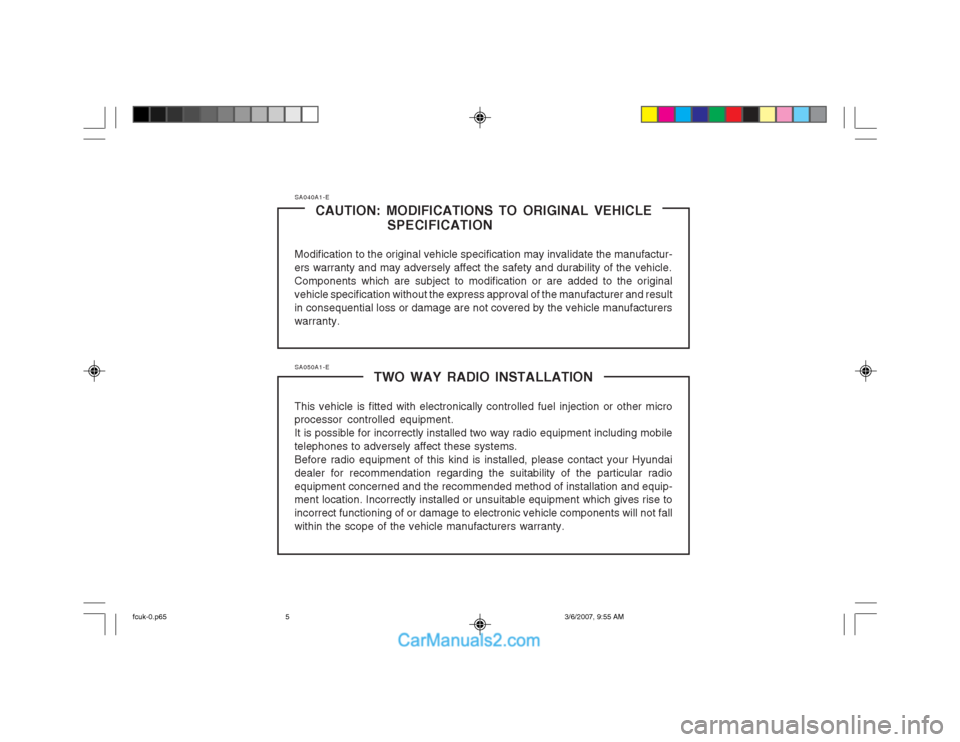 SA040A1-E

CAUTION: MODIFICATIONS TO ORIGINAL VEHICLE SPECIFICATION

Modification to the original vehicle specification may invalidate the manufacturers warranty and may adversely affect the safety and durability of the vehicle. Components which are subject to modification or are added to the original vehicle specification without the express approval of the manufacturer and result in consequential loss or damage are not covered by the vehicle manufacturers warranty.

SA050A1-E

TWO WAY RADIO INSTALLATION

This vehicle is fitted with electronically controlled fuel injection or other micro processor controlled equipment.
It is possible for incorrectly installed two way radio equipment including mobile telephones to adversely affect these systems.
Before radio equipment of this kind is installed, please contact your Hyundai dealer for recommendation regarding the suitability of the particular radio equipment concerned and the recommended method of installation and equipment location. Incorrectly installed or unsuitable equipment which gives rise to incorrect functioning of or damage to electronic vehicle components will not fall within the scope of the vehicle manufacturers warranty.

fcuk-0.p65 5 3/6/2007, 9:55 AM

CarManuals2.com

carmanualsonline.info